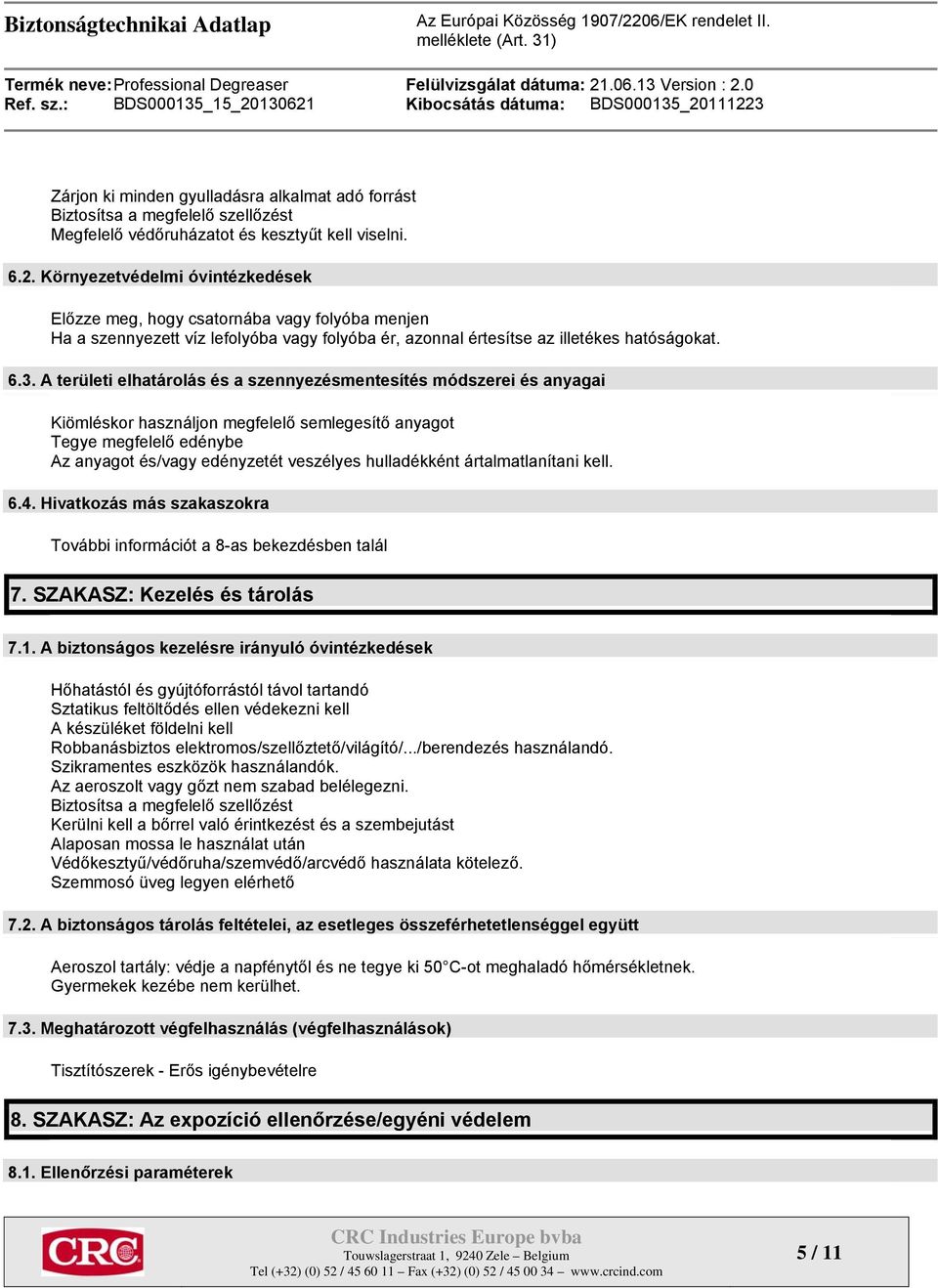 Biztonságtechnikai Adatlap

Az Európai Közösség 1907/2206/EK rendelet II. melléklete (Art. 31)

Termék neve: Professional Degreaser
Ref. sz.: BDS000135_15_20130621

Felülvizsgálat dátuma: 21.06.13 Version : 2.0
Kibocsátás dátuma: BDS000135_20111223

Zárjon ki minden gyulladásra alkalmat adó forrást
Biztosítsa a megfelelő szellőzést
Megfelelő védőruházatot és kesztyűt kell viselni.

6.2. Környezetvédelmi óvintézkedések

Előzze meg, hogy csatornába vagy folyóba menjen
Ha a szennyezett víz lefolyóba vagy folyóba ér, azonnal értesítse az illetékes hatóságokat.

6.3. A területi elhatárolás és a szennyezésmentesítés módszerei és anyagai

Kiömléskor használjon megfelelő semlegesítő anyagot
Tegye megfelelő edénybe
Az anyagot és/vagy edényzetét veszélyes hulladékként ártalmatlanítani kell.

6.4. Hivatkozás más szakaszokra

További információt a 8-as bekezdésben talál

7. SZAKASZ: Kezelés és tárolás

7.1. A biztonságos kezelésre irányuló óvintézkedések

Hőhatástól és gyújtóforrástól távol tartandó
Sztatikus feltöltődés ellen védekezni kell
A készüléket földelni kell
Robbanásbiztos elektromos/szellőztető/világító/.../berendezés használandó.
Szikramentes eszközök használandók.
Az aeroszolt vagy gőzt nem szabad belélegezni.
Biztosítsa a megfelelő szellőzést
Kerülni kell a bőrrel való érintkezést és a szembejutást
Alaposan mossa le használat után
Védőkesztyű/védőruha/szemvédő/arcvédő használata kötelező.
Szemmosó üveg legyen elérhető

7.2. A biztonságos tárolás feltételei, az esetleges összeférhetetlenséggel együtt

Aeroszol tartály: védje a napfénytől és ne tegye ki 50°C-ot meghaladó hőmérsékletnek.
Gyermekek kezébe nem kerülhet.

7.3. Meghatározott végfelhasználás (végfelhasználások)

Tisztítószerek - Erős igénybevételre

8. SZAKASZ: Az expozíció ellenőrzése/egyéni védelem

8.1. Ellenőrzési paraméterek

CRC

CRC Industries Europe bvba
Touwslagerstraat 1, 9240 Zele – Belgium
Tel (+32) (0) 52 / 45 60 11 – Fax (+32) (0) 52 / 45 00 34 – www.crcind.com

5 / 11